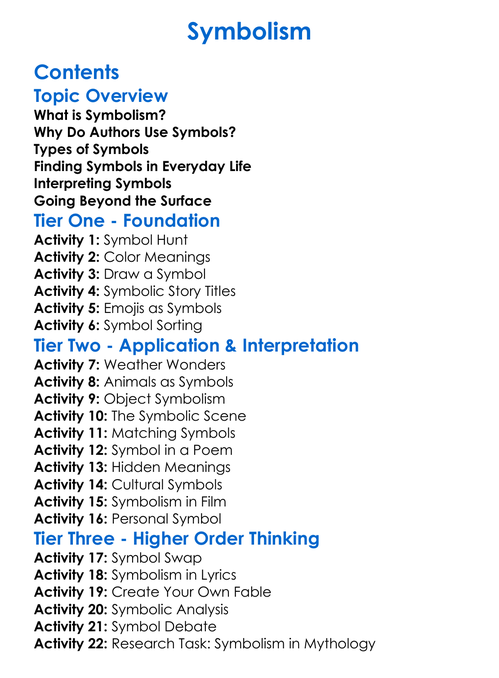 Symbolism

Contents

Topic Overview

What is Symbolism?
Why Do Authors Use Symbols?
Types of Symbols
Finding Symbols in Everyday Life
Interpreting Symbols
Going Beyond the Surface

Tier One - Foundation

Activity 1: Symbol Hunt
Activity 2: Color Meanings
Activity 3: Draw a Symbol
Activity 4: Symbolic Story Titles
Activity 5: Emojis as Symbols
Activity 6: Symbol Sorting

Tier Two - Application & Interpretation

Activity 7: Weather Wonders
Activity 8: Animals as Symbols
Activity 9: Object Symbolism
Activity 10: The Symbolic Scene
Activity 11: Matching Symbols
Activity 12: Symbol in a Poem
Activity 13: Hidden Meanings
Activity 14: Cultural Symbols
Activity 15: Symbolism in Film
Activity 16: Personal Symbol

Tier Three - Higher Order Thinking

Activity 17: Symbol Swap
Activity 18: Symbolism in Lyrics
Activity 19: Create Your Own Fable
Activity 20: Symbolic Analysis
Activity 21: Symbol Debate
Activity 22: Research Task: Symbolism in Mythology